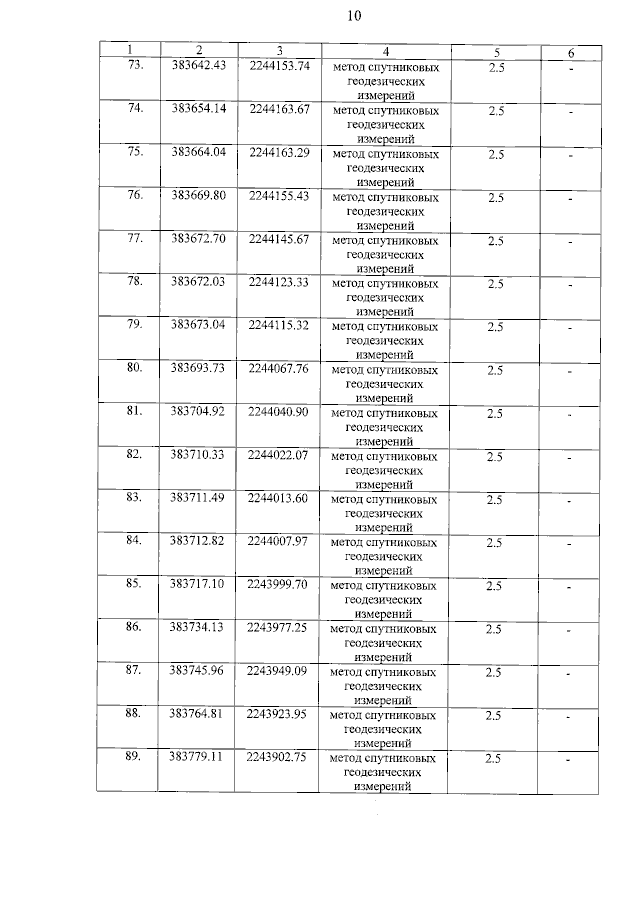 10

| 1 | 2 | 3 | 4 | 5 | 6 |
|---|---|---|---|---|---|
| 73. | 383642.43 | 2244153.74 | метод спутниковых геодезических измерений | 2.5 | - |
| 74. | 383654.14 | 2244163.67 | метод спутниковых геодезических измерений | 2.5 | - |
| 75. | 383664.04 | 2244163.29 | метод спутниковых геодезических измерений | 2.5 | - |
| 76. | 383669.80 | 2244155.43 | метод спутниковых геодезических измерений | 2.5 | - |
| 77. | 383672.70 | 2244145.67 | метод спутниковых геодезических измерений | 2.5 | - |
| 78. | 383672.03 | 2244123.33 | метод спутниковых геодезических измерений | 2.5 | - |
| 79. | 383673.04 | 2244115.32 | метод спутниковых геодезических измерений | 2.5 | - |
| 80. | 383693.73 | 2244067.76 | метод спутниковых геодезических измерений | 2.5 | - |
| 81. | 383704.92 | 2244040.90 | метод спутниковых геодезических измерений | 2.5 | - |
| 82. | 383710.33 | 2244022.07 | метод спутниковых геодезических измерений | 2.5 | - |
| 83. | 383711.49 | 2244013.60 | метод спутниковых геодезических измерений | 2.5 | - |
| 84. | 383712.82 | 2244007.97 | метод спутниковых геодезических измерений | 2.5 | - |
| 85. | 383717.10 | 2243999.70 | метод спутниковых геодезических измерений | 2.5 | - |
| 86. | 383734.13 | 2243977.25 | метод спутниковых геодезических измерений | 2.5 | - |
| 87. | 383745.96 | 2243949.09 | метод спутниковых геодезических измерений | 2.5 | - |
| 88. | 383764.81 | 2243923.95 | метод спутниковых геодезических измерений | 2.5 | - |
| 89. | 383779.11 | 2243902.75 | метод спутниковых геодезических измерений | 2.5 | - |